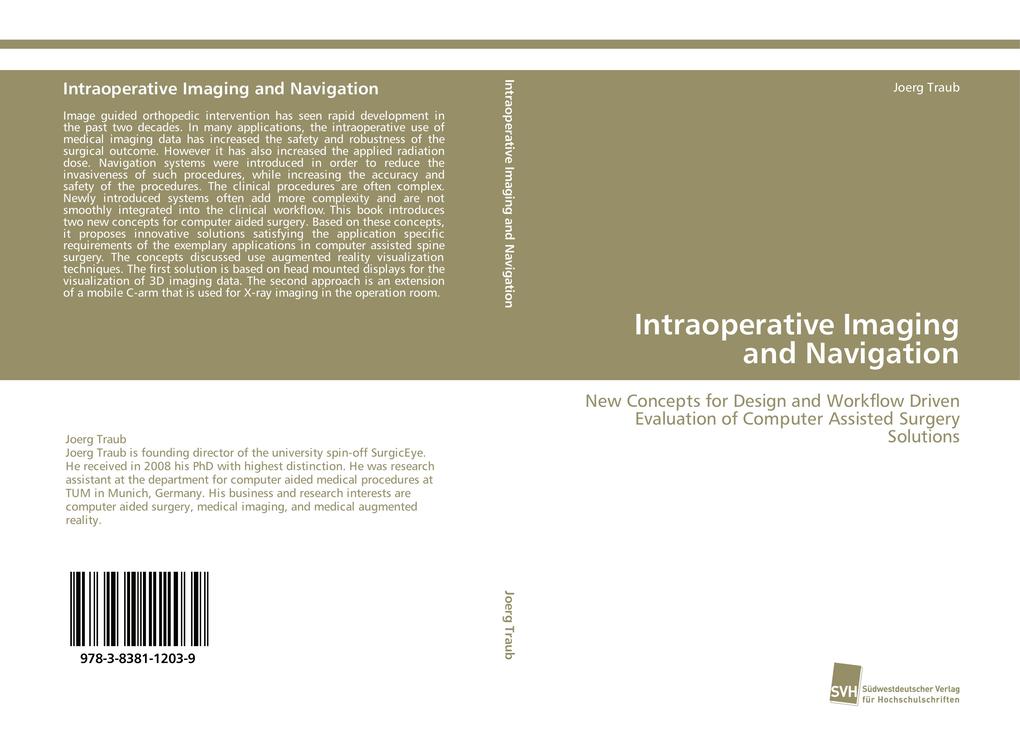 Intraoperative Imaging and Navigation

Image guided orthopedic intervention has seen rapid development in the past two decades. In many applications, the intraoperative use of medical imaging data has increased the safety and robustness of the surgical outcome. However it has also increased the applied radiation dose. Navigation systems were introduced in order to reduce the invasiveness of such procedures, while increasing the accuracy and safety of the procedures. The clinical procedures are often complex. Newly introduced systems often add more complexity and are not smoothly integrated into the clinical workflow. This book introduces two new concepts for computer aided surgery. Based on these concepts, it proposes innovative solutions satisfying the application specific requirements of the exemplary applications in computer assisted spine surgery. The concepts discussed use augmented reality visualization techniques. The first solution is based on head mounted displays for the visualization of 3D imaging data. The second approach is an extension of a mobile C-arm that is used for X-ray imaging in the operation room.

Joerg Traub
Joerg Traub is founding director of the university spin-off SurgicEye. He received in 2008 his PhD with highest distinction. He was research assistant at the department for computer aided medical procedures at TUM in Munich, Germany. His business and research interests are computer aided surgery, medical imaging, and medical augmented reality.

978-3-8381-1203-9

Intraoperative Imaging and Navigation

Joerg Traub

Joerg Traub

Intraoperative Imaging and Navigation

New Concepts for Design and Workflow Driven Evaluation of Computer Assisted Surgery Solutions

SVH Südwestdeutscher Verlag für Hochschulschriften